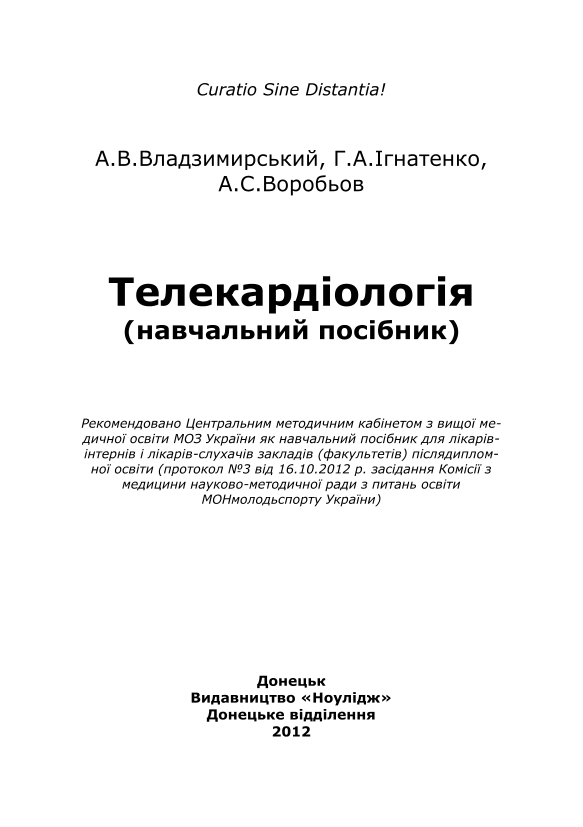 Curatio Sine Distantia!

А.В.Владзимирський, Г.А.Ігнатенко, А.С.Воробьов

Телекардіологія
(навчальний посібник)

Рекомендовано Центральним методичним кабінетом з вищої медичної освіти МОЗ України як навчальний посібник для лікарів-інтернів і лікарів-слухачів закладів (факультетів) післядипломної освіти (протокол №3 від 16.10.2012 р. засідання Комісії з медицини науково-методичної ради з питань освіти МОНмолодьспорту України)

Донецьк
Видавництво «Ноулідж»
Донецьке відділення
2012